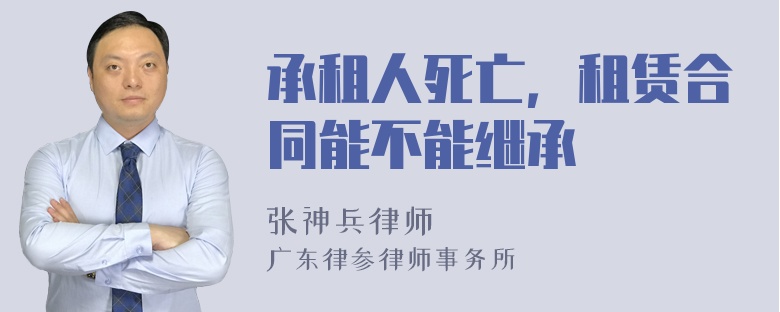 承租人死亡，租赁合同能不能继承

张神兵律师
广东律参律师事务所